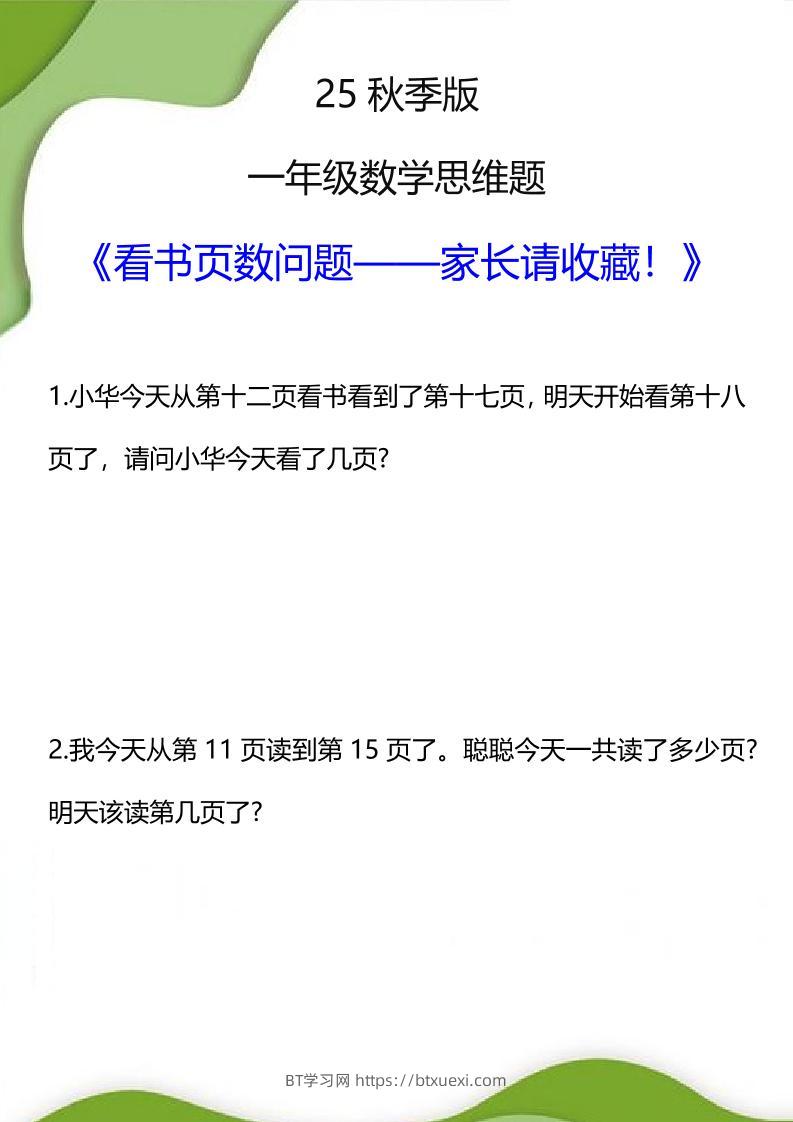 25 秋季版

一年级数学思维题

《看书页数问题——家长请收藏！》

1.小华今天从第十二页看书看到了第十七页，明天开始看第十八页了，请问小华今天看了几页？

2.我今天从第 11 页读到第 15 页了。聪聪今天一共读了多少页？明天该读第几页了？

BT学习网 https://btxuexi.com